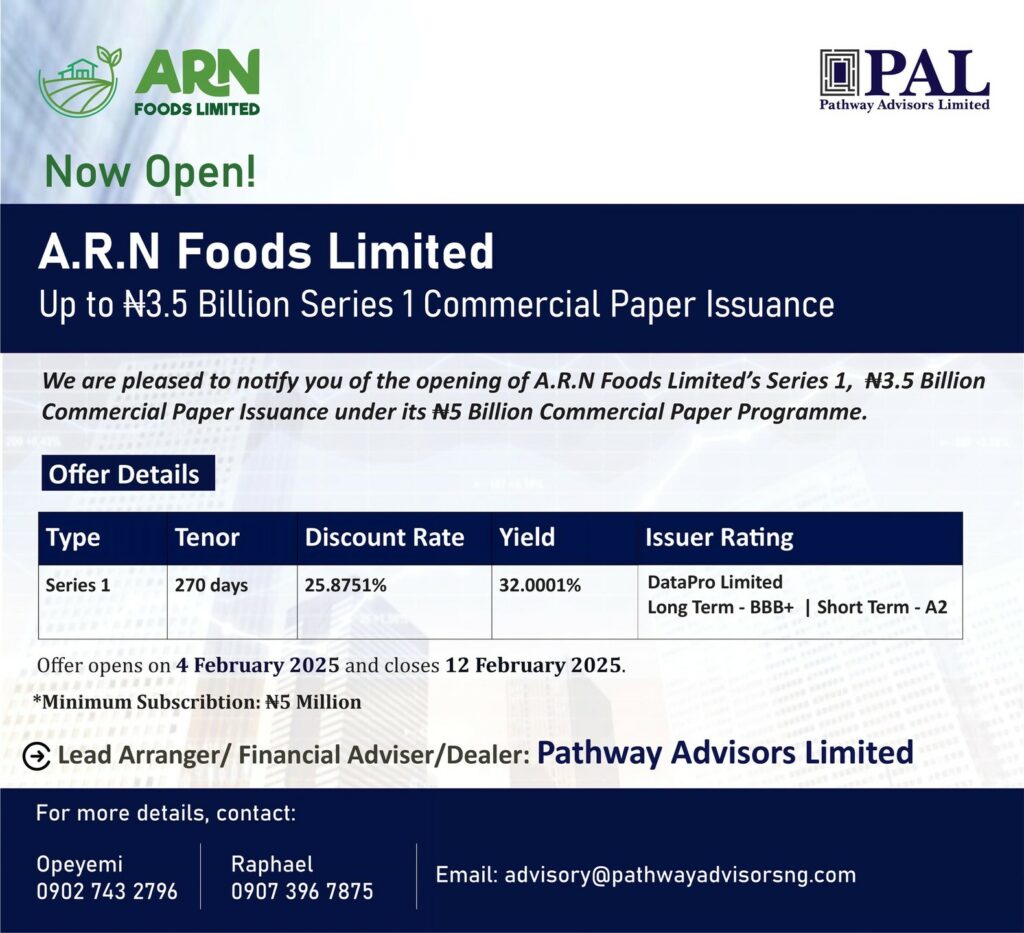 ARN
FOODS LIMITED

PAL
Pathway Advisors Limited

Now Open!

A.R.N Foods Limited
Up to ₦3.5 Billion Series 1 Commercial Paper Issuance

We are pleased to notify you of the opening of A.R.N Foods Limited's Series 1, ₦3.5 Billion Commercial Paper Issuance under its ₦5 Billion Commercial Paper Programme.

Offer Details

| Type | Tenor | Discount Rate | Yield | Issuer Rating |
|---|---|---|---|---|
| Series 1 | 270 days | 25.8751% | 32.0001% | DataPro Limited Long Term - BBB+ \| Short Term - A2 |

Offer opens on 4 February 2025 and closes 12 February 2025.

*Minimum Subscribtion: ₦5 Million

Lead Arranger/ Financial Adviser/Dealer: Pathway Advisors Limited

For more details, contact:

Opeyemi
0902 743 2796

Raphael
0907 396 7875

Email: advisory@pathwayadvisorsng.com